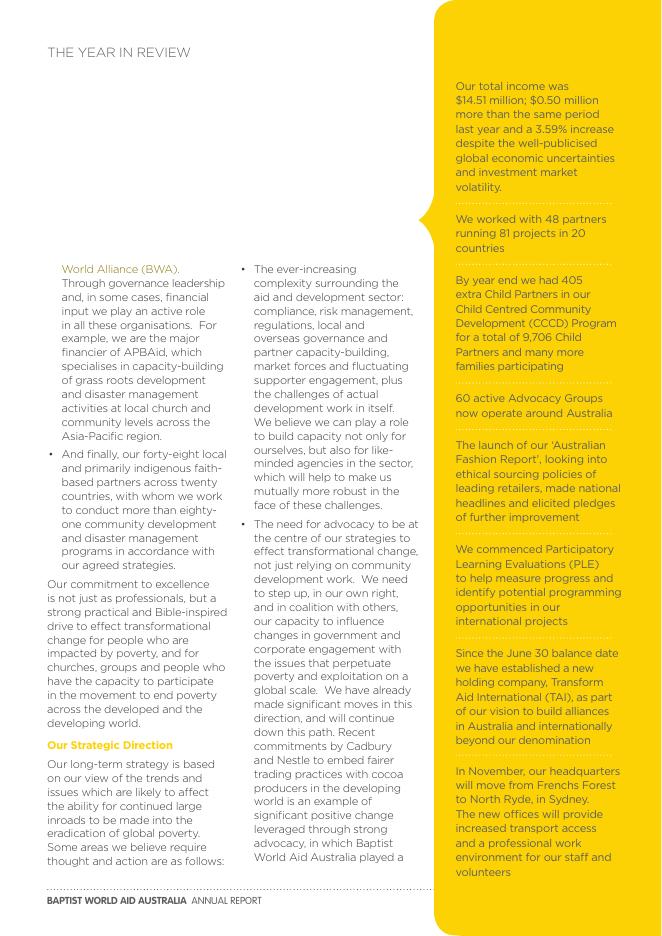 THE YEAR IN REVIEW

World Alliance (BWA). Through governance leadership and, in some cases, financial input we play an active role in all these organisations. For example, we are the major financier of APBAid, which specialises in capacity-building of grass roots development and disaster management activities at local church and community levels across the Asia-Pacific region.

• And finally, our forty-eight local and primarily indigenous faith-based partners across twenty countries, with whom we work to conduct more than eighty-one community development and disaster management programs in accordance with our agreed strategies.

Our commitment to excellence is not just as professionals, but a strong practical and Bible-inspired drive to effect transformational change for people who are impacted by poverty, and for churches, groups and people who have the capacity to participate in the movement to end poverty across the developed and the developing world.

Our Strategic Direction

Our long-term strategy is based on our view of the trends and issues which are likely to affect the ability for continued large inroads to be made into the eradication of global poverty. Some areas we believe require thought and action are as follows:

• The ever-increasing complexity surrounding the aid and development sector: compliance, risk management, regulations, local and overseas governance and partner capacity-building, market forces and fluctuating supporter engagement, plus the challenges of actual development work in itself. We believe we can play a role to build capacity not only for ourselves, but also for like-minded agencies in the sector, which will help to make us mutually more robust in the face of these challenges.

• The need for advocacy to be at the centre of our strategies to effect transformational change, not just relying on community development work. We need to step up, in our own right, and in coalition with others, our capacity to influence changes in government and corporate engagement with the issues that perpetuate poverty and exploitation on a global scale. We have already made significant moves in this direction, and will continue down this path. Recent commitments by Cadbury and Nestle to embed fairer trading practices with cocoa producers in the developing world is an example of significant positive change leveraged through strong advocacy, in which Baptist World Aid Australia played a

Our total income was $14.51 million; $0.50 million more than the same period last year and a 3.59% increase despite the well-publicised global economic uncertainties and investment market volatility.

We worked with 48 partners running 81 projects in 20 countries

By year end we had 405 extra Child Partners in our Child Centred Community Development (CCCD) Program for a total of 9,706 Child Partners and many more families participating

60 active Advocacy Groups now operate around Australia

The launch of our 'Australian Fashion Report', looking into ethical sourcing policies of leading retailers, made national headlines and elicited pledges of further improvement

We commenced Participatory Learning Evaluations (PLE) to help measure progress and identify potential programming opportunities in our international projects

Since the June 30 balance date we have established a new holding company, Transform Aid International (TAI), as part of our vision to build alliances in Australia and internationally beyond our denomination

In November, our headquarters will move from Frenchs Forest to North Ryde, in Sydney. The new offices will provide increased transport access and a professional work environment for our staff and volunteers

BAPTIST WORLD AID AUSTRALIA ANNUAL REPORT